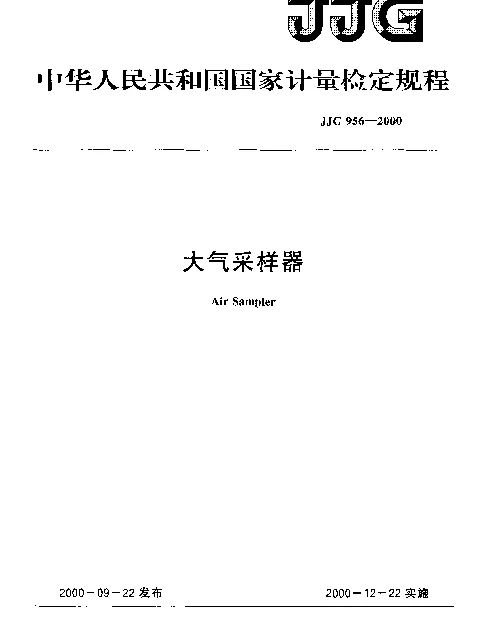 JJG

中华人民共和国国家计量检定规程

JJG 956—2000

大气采样器

Air Sampler

2000－09－22 发布

2000－12－22 实施